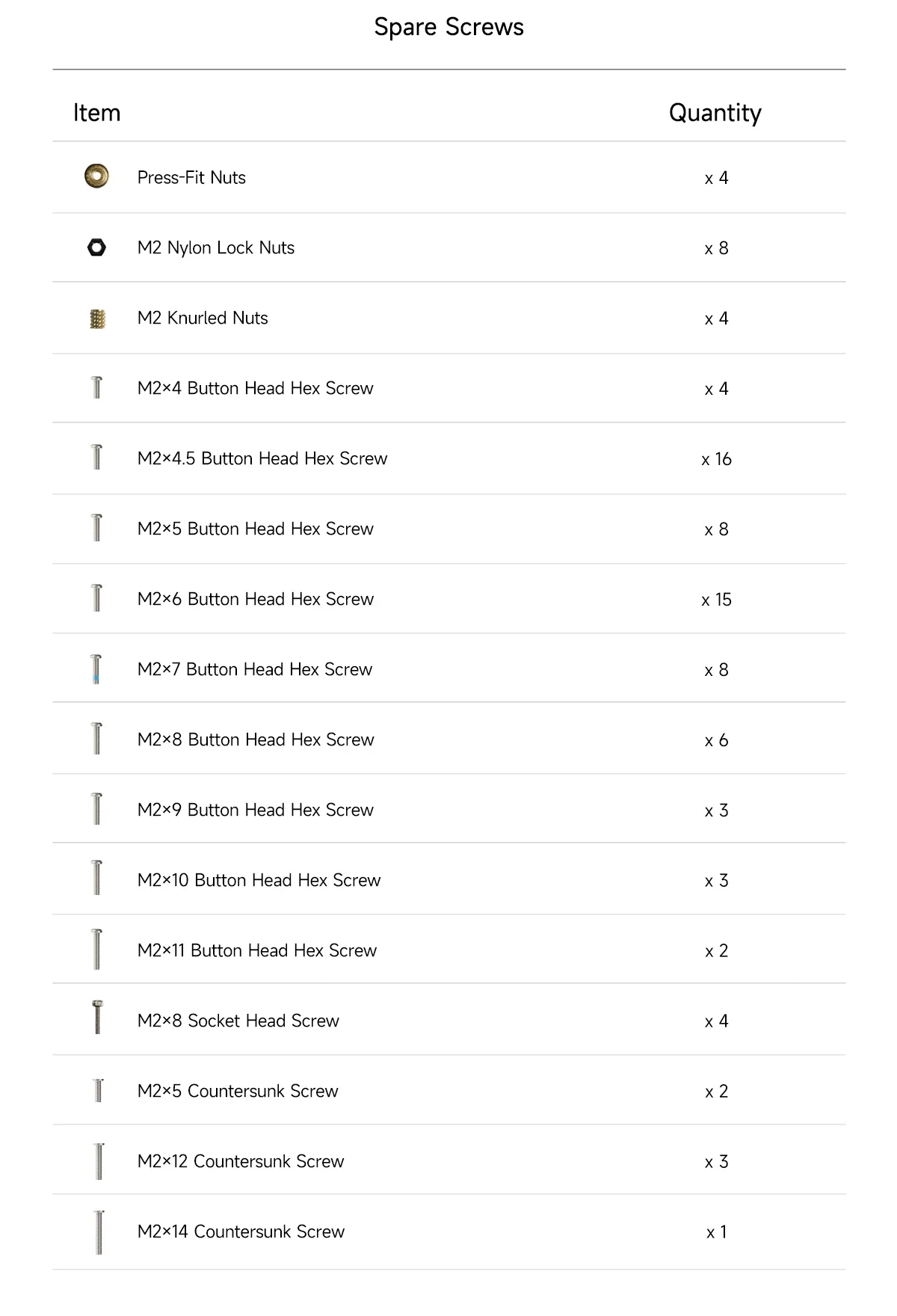 Spare Screws

| Item | Quantity |
|---|---|
| Press-Fit Nuts | x 4 |
| M2 Nylon Lock Nuts | x 8 |
| M2 Knurled Nuts | x 4 |
| M2×4 Button Head Hex Screw | x 4 |
| M2×4.5 Button Head Hex Screw | x 16 |
| M2×5 Button Head Hex Screw | x 8 |
| M2×6 Button Head Hex Screw | x 15 |
| M2×7 Button Head Hex Screw | x 8 |
| M2×8 Button Head Hex Screw | x 6 |
| M2×9 Button Head Hex Screw | x 3 |
| M2×10 Button Head Hex Screw | x 3 |
| M2×11 Button Head Hex Screw | x 2 |
| M2×8 Socket Head Screw | x 4 |
| M2×5 Countersunk Screw | x 2 |
| M2×12 Countersunk Screw | x 3 |
| M2×14 Countersunk Screw | x 1 |